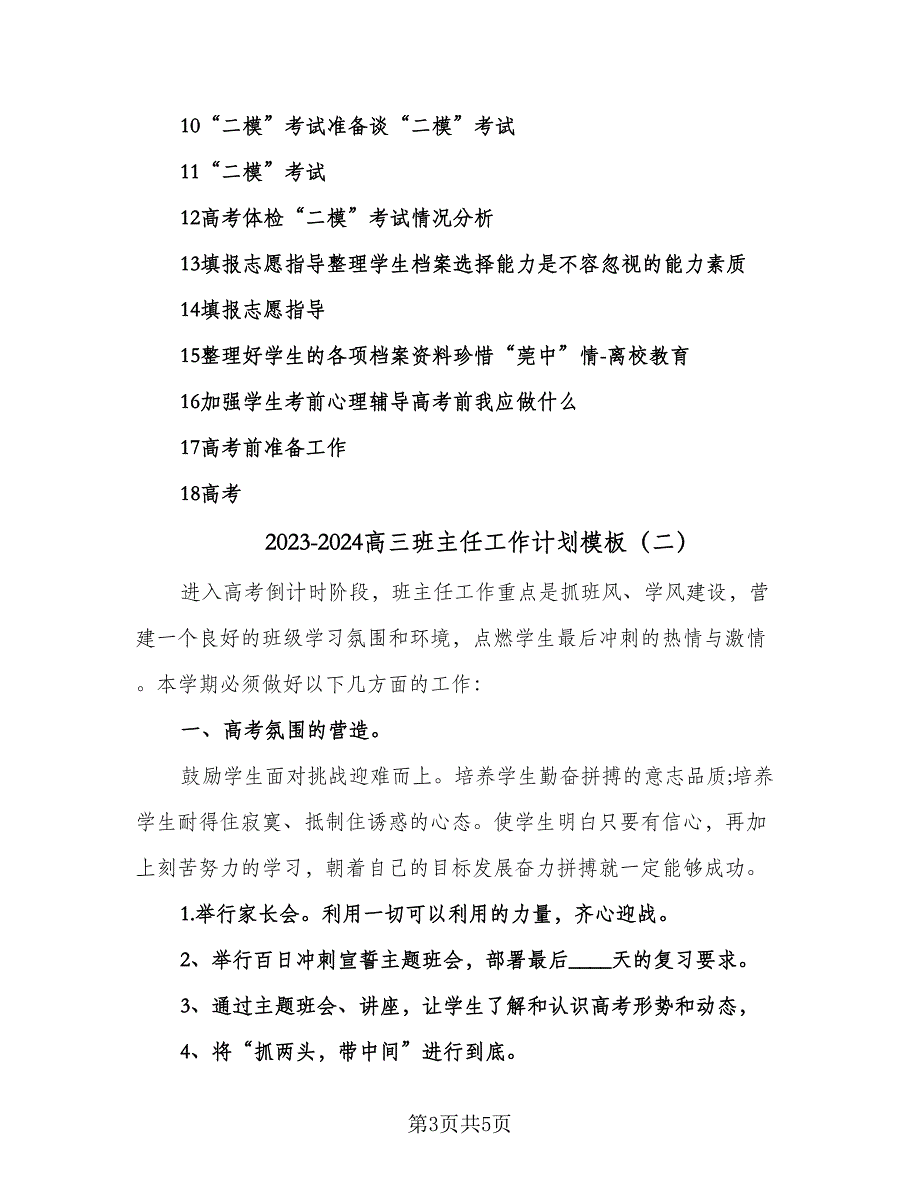 10“二模”考试准备谈“二模”考试

11“二模”考试

12高考体检“二模”考试情况分析

13填报志愿指导整理学生档案选择能力是不容忽视的能力素质

14填报志愿指导

15整理好学生的各项档案资料珍惜“莞中”情-离校教育

16加强学生考前心理辅导高考前我应做什么

17高考前准备工作

18高考

2023-2024高三班主任工作计划模板（二）

进入高考倒计时阶段，班主任工作重点是抓班风、学风建设，营建一个良好的班级学习氛围和环境，点燃学生最后冲刺的热情与激情。本学期必须做好以下几方面的工作：

一、高考氛围的营造。

鼓励学生面对挑战迎难而上。培养学生勤奋拼搏的意志品质;培养学生耐得住寂寞、抵制住诱惑的心态。使学生明白只要有信心，再加上刻苦努力的学习，朝着自己的目标发展奋力拼搏就一定能够成功。

1.举行家长会。利用一切可以利用的力量，齐心迎战。

2、举行百日冲刺宣誓主题班会，部署最后____天的复习要求。

3、通过主题班会、讲座，让学生了解和认识高考形势和动态，

4、将“抓两头，带中间”进行到底。

第3页共5页